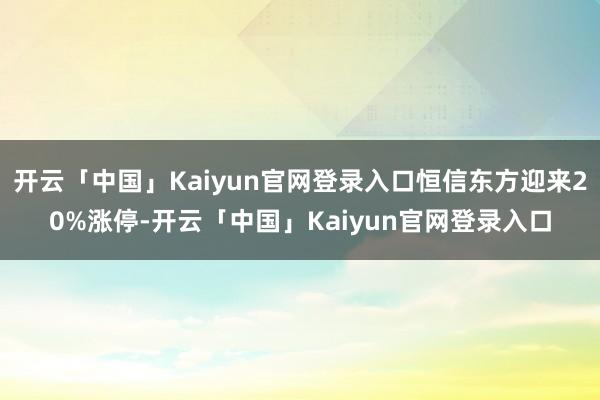 开云「中国」Kaiyun官网登录入口恒信东方迎来20%涨停-开云「中国」Kaiyun官网登录入口